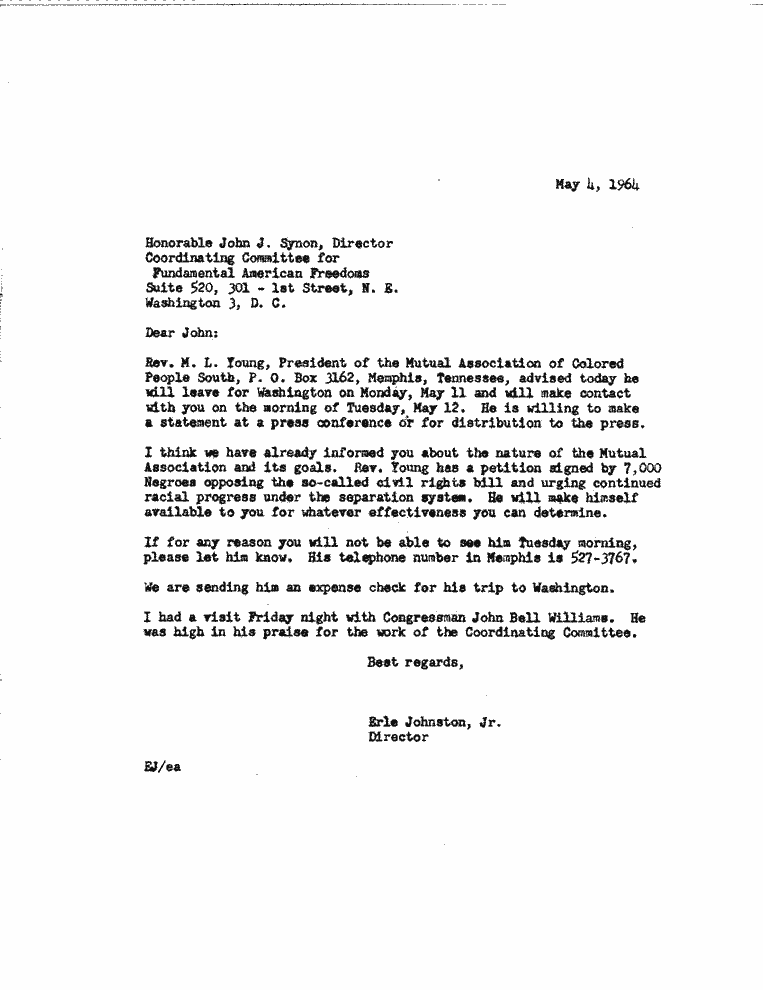 May 4, 1964

Honorable John J. Synon, Director
Coordinating Committee for
Fundamental American Freedoms
Suite 520, 301 - 1st Street, N. E.
Washington 3, D. C.

Dear John:

Rev. M. L. Young, President of the Mutual Association of Colored People South, P. O. Box 3162, Memphis, Tennessee, advised today he will leave for Washington on Monday, May 11 and will make contact with you on the morning of Tuesday, May 12. He is willing to make a statement at a press conference or for distribution to the press.

I think we have already informed you about the nature of the Mutual Association and its goals. Rev. Young has a petition signed by 7,000 Negroes opposing the so-called civil rights bill and urging continued racial progress under the separation system. He will make himself available to you for whatever effectiveness you can determine.

If for any reason you will not be able to see him Tuesday morning, please let him know. His telephone number in Memphis is 527-3767.

We are sending him an expense check for his trip to Washington.

I had a visit Friday night with Congressman John Bell Williams. He was high in his praise for the work of the Coordinating Committee.

Best regards,

Erle Johnston, Jr.
Director

EJ/ea